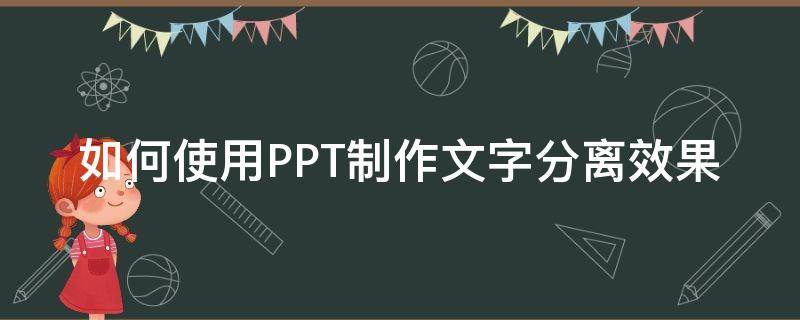 如何使用PPT制作文字分离效果